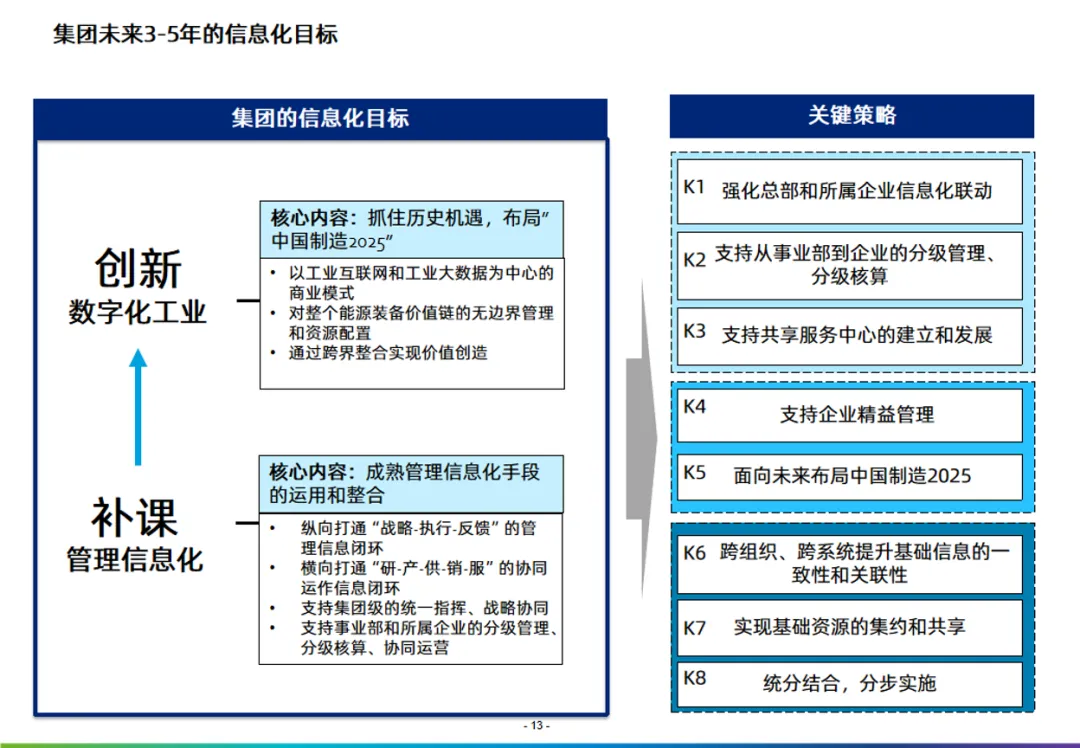 集团未来3-5年的信息化目标

集团的信息化目标

创新
数字化工业

核心内容：抓住历史机遇，布局”中国制造2025”

• 以工业互联网和工业大数据为中心的商业模式
• 对整个能源装备价值链的无边界管理和资源配置
• 通过跨界整合实现价值创造

补课
管理信息化

核心内容：成熟管理信息化手段的运用和整合

• 纵向打通“战略-执行-反馈”的管理信息闭环
• 横向打通“研-产-供-销-服”的协同运作信息闭环
• 支持集团级的统一指挥、战略协同
• 支持事业部和所属企业的分级管理、分级核算、协同运营

关键策略

K1 强化总部和所属企业信息化联动

K2 支持从事业部到企业的分级管理、分级核算

K3 支持共享服务中心的建立和发展

K4 支持企业精益管理

K5 面向未来布局中国制造2025

K6 跨组织、跨系统提升基础信息的一致性和关联性

K7 实现基础资源的集约和共享

K8 统分结合，分步实施

- 13 -